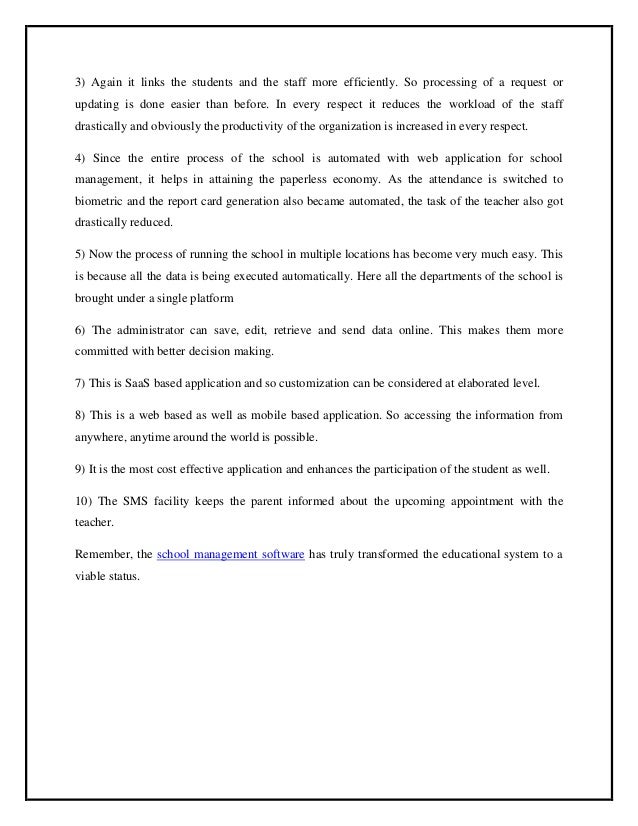 3) Again it links the students and the staff more efficiently. So processing of a request or updating is done easier than before. In every respect it reduces the workload of the staff drastically and obviously the productivity of the organization is increased in every respect.

4) Since the entire process of the school is automated with web application for school management, it helps in attaining the paperless economy. As the attendance is switched to biometric and the report card generation also became automated, the task of the teacher also got drastically reduced.

5) Now the process of running the school in multiple locations has become very much easy. This is because all the data is being executed automatically. Here all the departments of the school is brought under a single platform

6) The administrator can save, edit, retrieve and send data online. This makes them more committed with better decision making.

7) This is SaaS based application and so customization can be considered at elaborated level.

8) This is a web based as well as mobile based application. So accessing the information from anywhere, anytime around the world is possible.

9) It is the most cost effective application and enhances the participation of the student as well.

10) The SMS facility keeps the parent informed about the upcoming appointment with the teacher.

Remember, the school management software has truly transformed the educational system to a viable status.